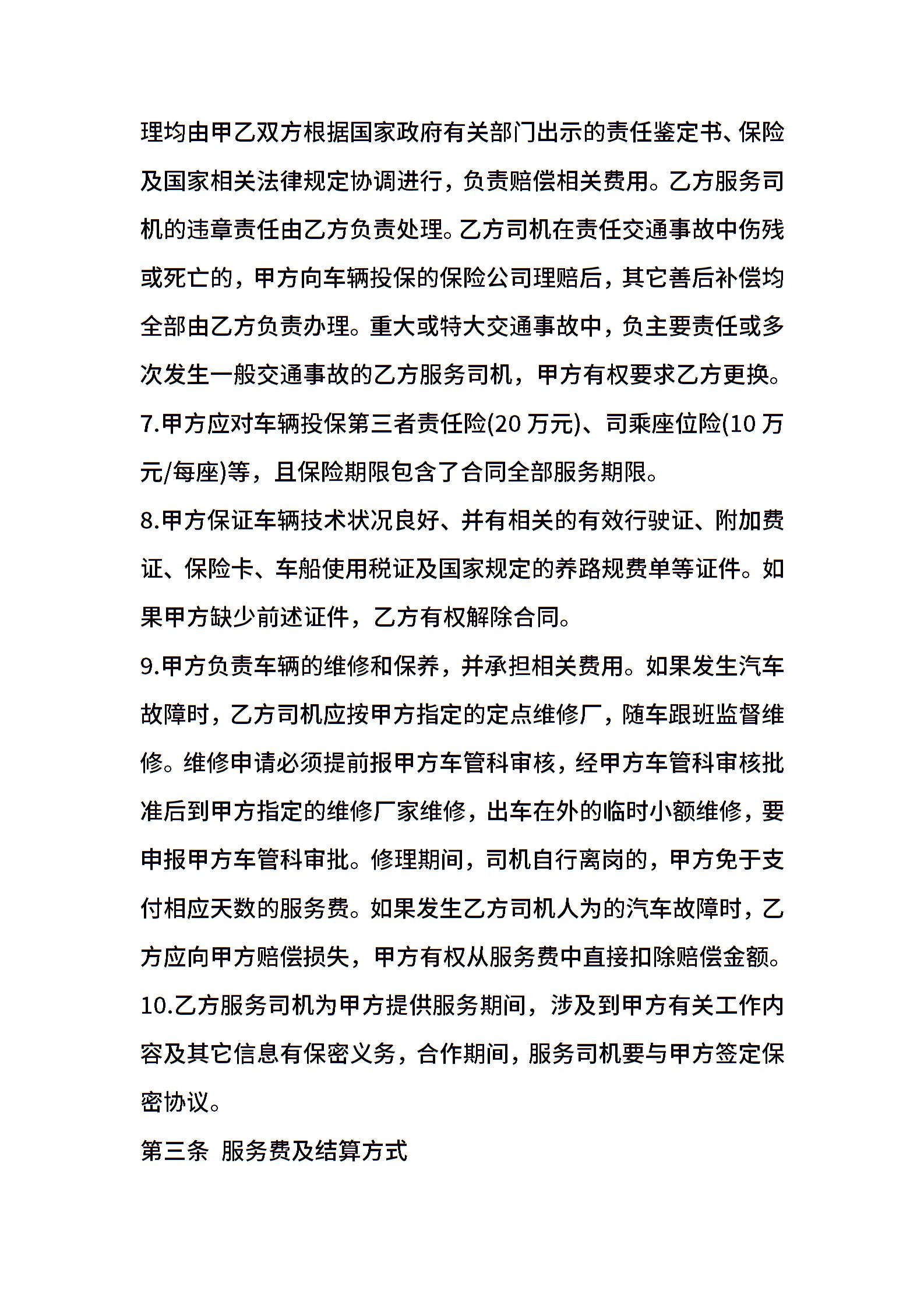 理均由甲乙双方根据国家政府有关部门出示的责任鉴定书、保险及国家相关法律规定协调进行，负责赔偿相关费用。乙方服务司机的违章责任由乙方负责处理。乙方司机在责任交通事故中伤残或死亡的，甲方向车辆投保的保险公司理赔后，其它善后补偿均全部由乙方负责办理。重大或特大交通事故中，负主要责任或多次发生一般交通事故的乙方服务司机，甲方有权要求乙方更换。

7.甲方应对车辆投保第三者责任险(20 万元)、司乘座位险(10 万元/每座)等，且保险期限包含了合同全部服务期限。

8.甲方保证车辆技术状况良好、并有相关的有效行驶证、附加费证、保险卡、车船使用税证及国家规定的养路规费单等证件。如果甲方缺少前述证件，乙方有权解除合同。

9.甲方负责车辆的维修和保养，并承担相关费用。如果发生汽车故障时，乙方司机应按甲方指定的定点维修厂，随车跟班监督维修。维修申请必须提前报甲方车管科审核，经甲方车管科审核批准后到甲方指定的维修厂家维修，出车在外的临时小额维修，要申报甲方车管科审批。修理期间，司机自行离岗的，甲方免于支付相应天数的服务费。如果发生乙方司机人为的汽车故障时，乙方应向甲方赔偿损失，甲方有权从服务费中直接扣除赔偿金额。

10.乙方服务司机为甲方提供服务期间，涉及到甲方有关工作内容及其它信息有保密义务，合作期间，服务司机要与甲方签定保密协议。

第三条 服务费及结算方式